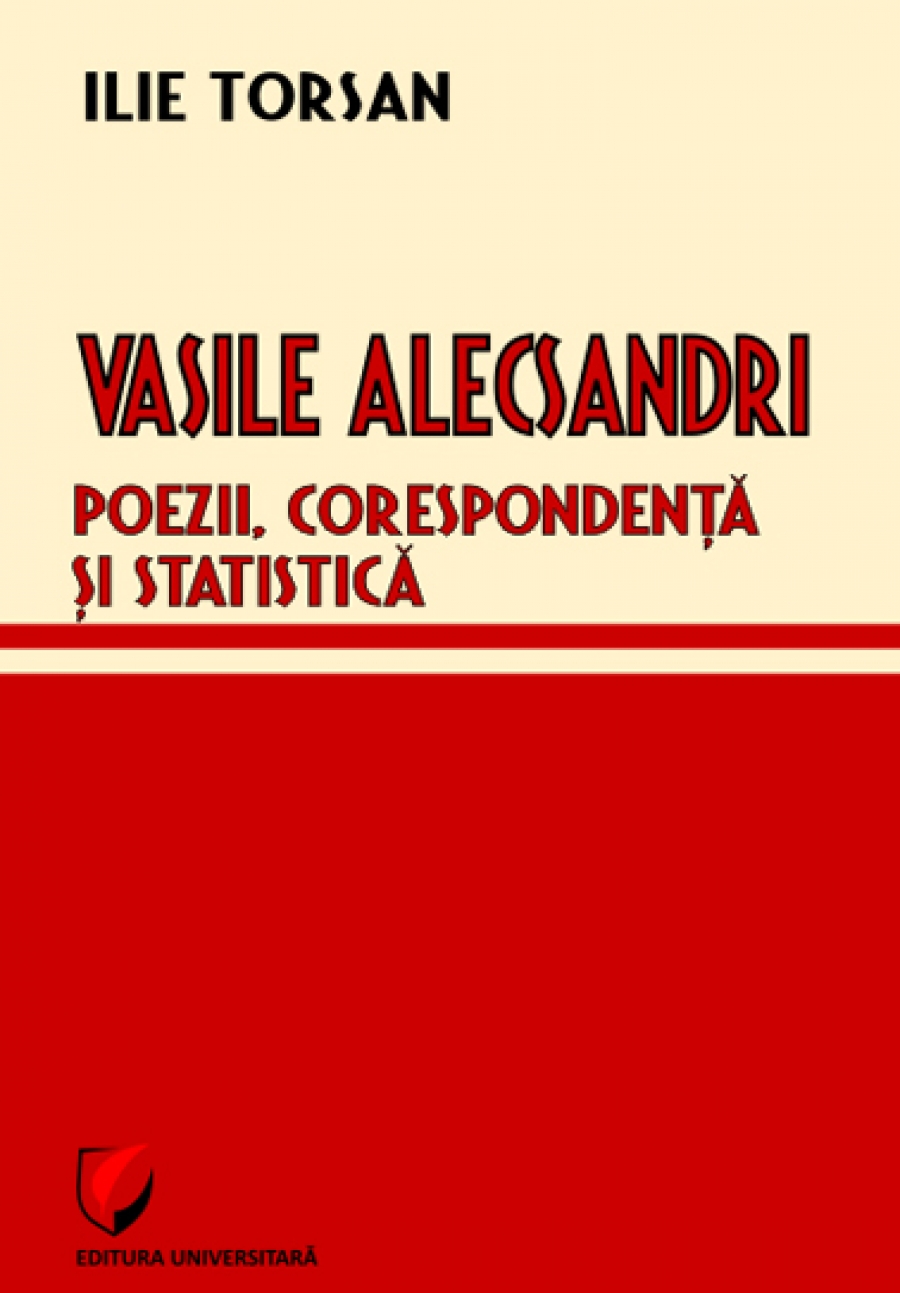 ILIE TORSAN

VASILE ALECSANDRI

POEZII, CORESPONDENȚĂ ȘI STATISTICĂ

EDITURA UNIVERSITARĂ